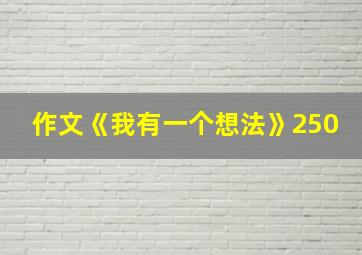 作文《我有一个想法》250